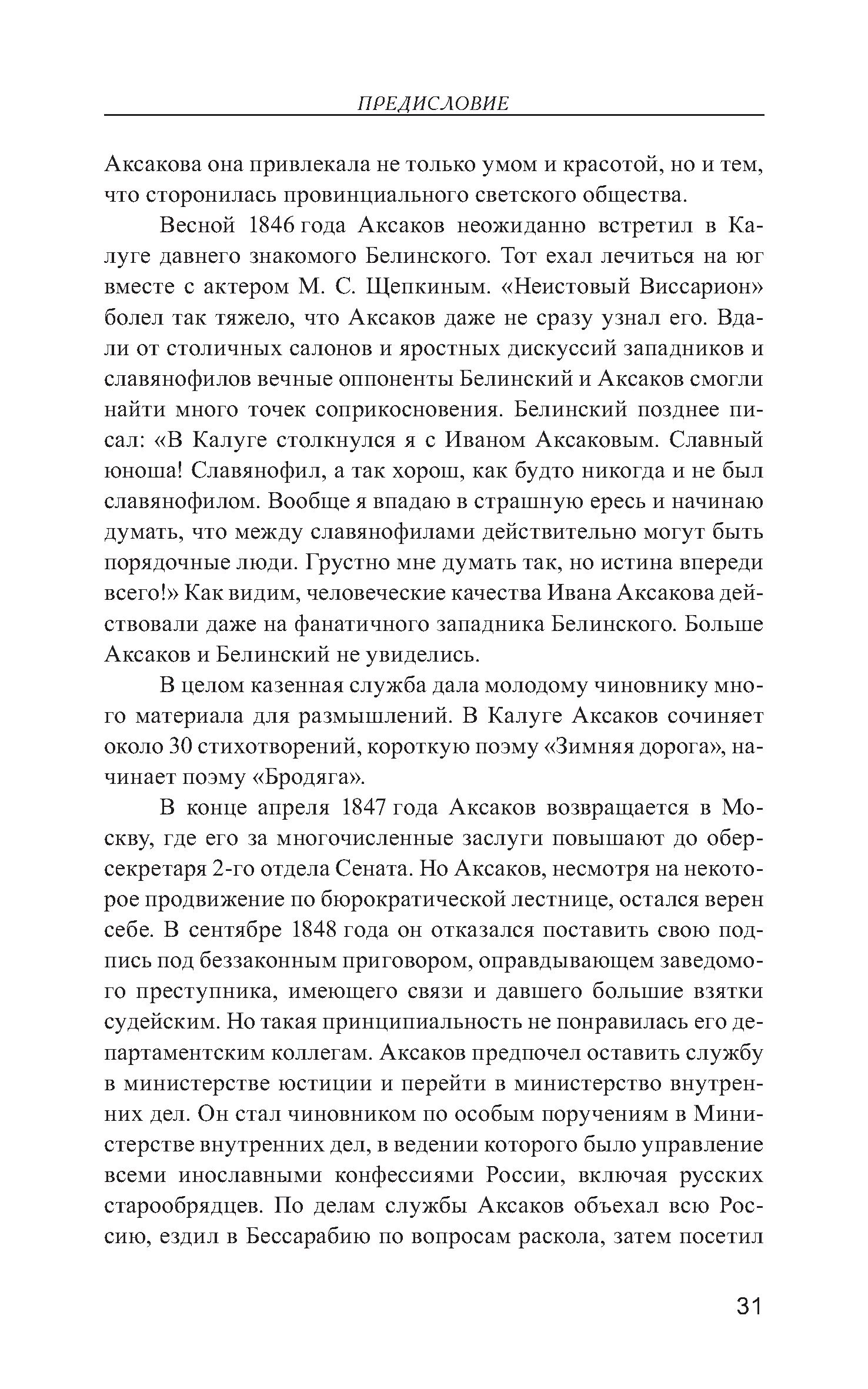 ПРЕДИСЛОВИЕ

Аксакова она привлекала не только умом и красотой, но и тем, что сторонилась провинциального светского общества.

Весной 1846 года Аксаков неожиданно встретил в Калуге давнего знакомого Белинского. Тот ехал лечиться на юг вместе с актером М. С. Щепкиным. «Неистовый Виссарион» болел так тяжело, что Аксаков даже не сразу узнал его. Вдали от столичных салонов и яростных дискуссий западников и славянофилов вечные оппоненты Белинский и Аксаков смогли найти много точек соприкосновения. Белинский позднее писал: «В Калуге столкнулся я с Иваном Аксаковым. Славный юноша! Славянофил, а так хорош, как будто никогда и не был славянофилом. Вообще я впадаю в страшную ересь и начинаю думать, что между славянофилами действительно могут быть порядочные люди. Грустно мне думать так, но истина впереди всего!» Как видим, человеческие качества Ивана Аксакова действовали даже на фанатичного западника Белинского. Больше Аксаков и Белинский не увиделись.

В целом казенная служба дала молодому чиновнику много материала для размышлений. В Калуге Аксаков сочиняет около 30 стихотворений, короткую поэму «Зимняя дорога», начинает поэму «Бродяга».

В конце апреля 1847 года Аксаков возвращается в Москву, где его за многочисленные заслуги повышают до обер-секретаря 2-го отдела Сената. Но Аксаков, несмотря на некоторое продвижение по бюрократической лестнице, остался верен себе. В сентябре 1848 года он отказался поставить свою подпись под беззаконным приговором, оправдывающем заведомого преступника, имеющего связи и давшего большие взятки судейским. Но такая принципиальность не понравилась его департаментским коллегам. Аксаков предпочел оставить службу в министерстве юстиции и перейти в министерство внутренних дел. Он стал чиновником по особым поручениям в Министерстве внутренних дел, в ведении которого было управление всеми инославными конфессиями России, включая русских старообрядцев. По делам службы Аксаков объехал всю Россию, ездил в Бессарабию по вопросам раскола, затем посетил

31